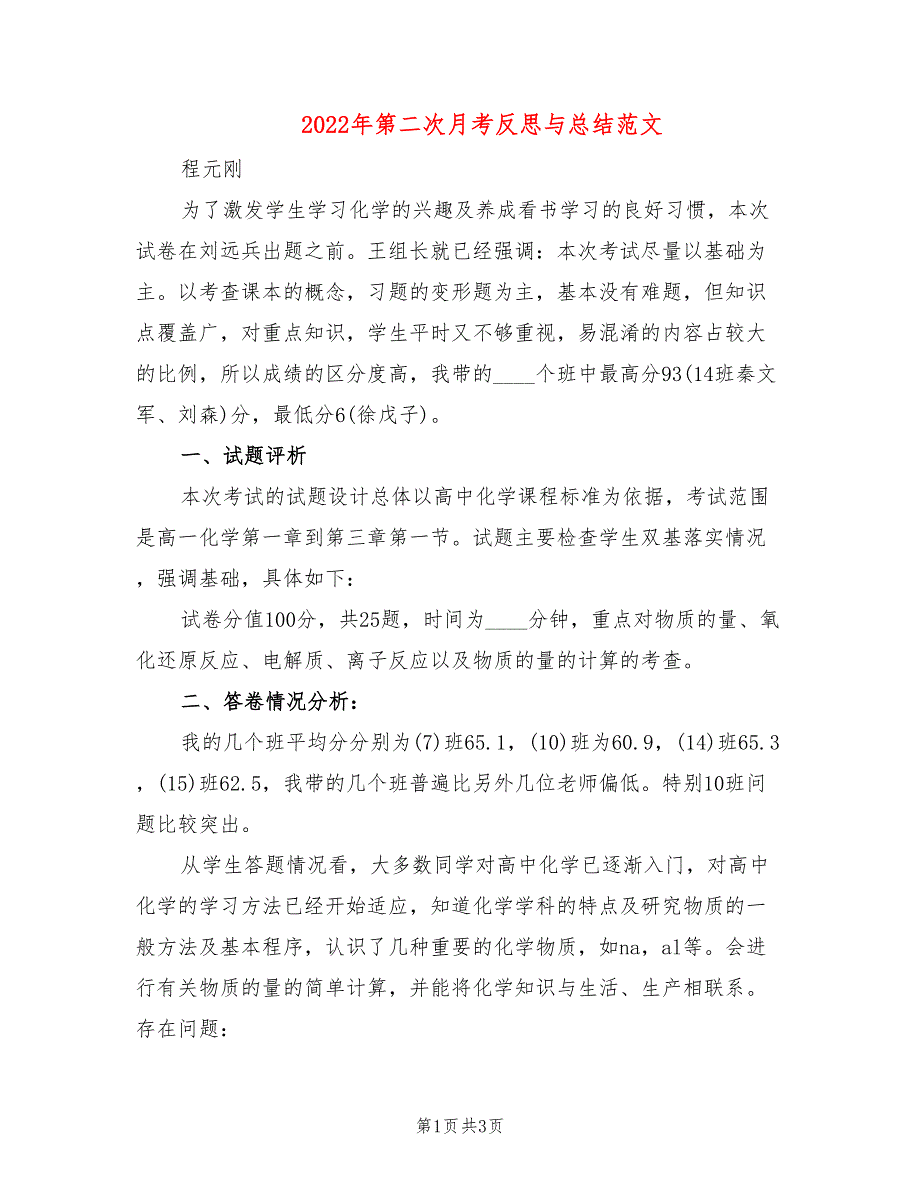 2022年第二次月考反思与总结范文

程元刚

为了激发学生学习化学的兴趣及养成看书学习的良好习惯，本次试卷在刘远兵出题之前。王组长就已经强调：本次考试尽量以基础为主。以考查课本的概念，习题的变形题为主，基本没有难题，但知识点覆盖广，对重点知识，学生平时又不够重视，易混淆的内容占较大的比例，所以成绩的区分度高，我带的____个班中最高分93(14班秦文军、刘森)分，最低分6(徐戊子)。

一、试题评析

本次考试的试题设计总体以高中化学课程标准为依据，考试范围是高一化学第一章到第三章第一节。试题主要检查学生双基落实情况，强调基础，具体如下：

试卷分值100分，共25题，时间为____分钟，重点对物质的量、氧化还原反应、电解质、离子反应以及物质的量的计算的考查。

二、答卷情况分析：

我的几个班平均分分别为(7)班65.1，(10)班为60.9，(14)班65.3，(15)班62.5，我带的几个班普遍比另外几位老师偏低。特别10班问题比较突出。

从学生答题情况看，大多数同学对高中化学已逐渐入门，对高中化学的学习方法已经开始适应，知道化学学科的特点及研究物质的一般方法及基本程序，认识了几种重要的化学物质，如na，al等。会进行有关物质的量的简单计算，并能将化学知识与生活、生产相联系。存在问题：

第1页 共3页